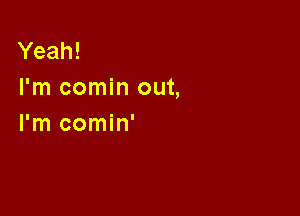 Yeah!
I'm comin out,
I'm comin'